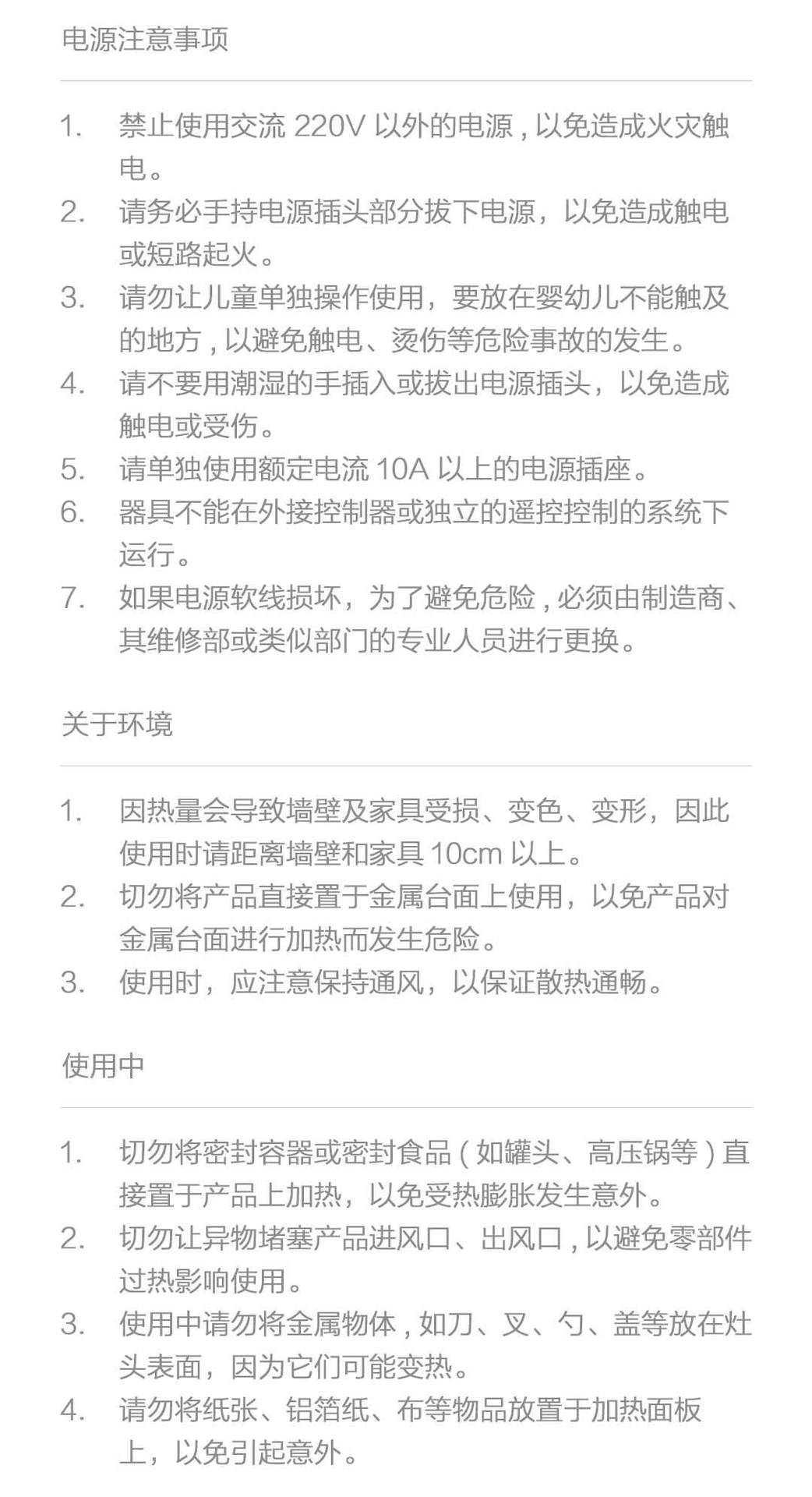 电源注意事项

1. 禁止使用交流 220V 以外的电源，以免造成火灾触电。
2. 请务必手持电源插头部分拔下电源，以免造成触电或短路起火。
3. 请勿让儿童单独操作使用，要放在婴幼儿不能触及的地方，以避免触电、烫伤等危险事故的发生。
4. 请不要用潮湿的手插入或拔出电源插头，以免造成触电或受伤。
5. 请单独使用额定电流 10A 以上的电源插座。
6. 器具不能在外接控制器或独立的遥控控制的系统下运行。
7. 如果电源软线损坏，为了避免危险，必须由制造商、其维修部或类似部门的专业人员进行更换。

关于环境

1. 因热量会导致墙壁及家具受损、变色、变形，因此使用时请距离墙壁和家具 10cm 以上。
2. 切勿将产品直接置于金属台面上使用，以免产品对金属台面进行加热而发生危险。
3. 使用时，应注意保持通风，以保证散热通畅。

使用中

1. 切勿将密封容器或密封食品（如罐头、高压锅等）直接置于产品上加热，以免受热膨胀发生意外。
2. 切勿让异物堵塞产品进风口、出风口，以避免零部件过热影响使用。
3. 使用中请勿将金属物体，如刀、叉、勺、盖等放在灶头表面，因为它们可能变热。
4. 请勿将纸张、铝箔纸、布等物品放置于加热面板上，以免引起意外。